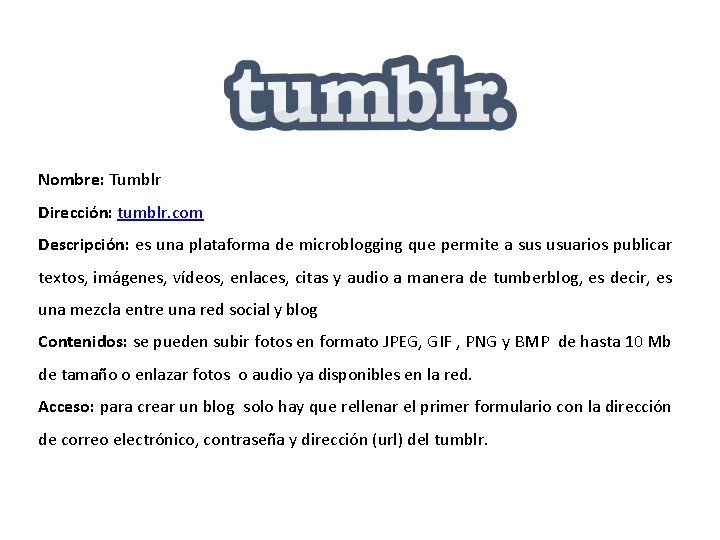 tumblr.

Nombre: Tumblr

Dirección: tumblr.com

Descripción: es una plataforma de microblogging que permite a sus usuarios publicar textos, imágenes, vídeos, enlaces, citas y audio a manera de tumberblog, es decir, es una mezcla entre una red social y blog

Contenidos: se pueden subir fotos en formato JPEG, GIF , PNG y BMP de hasta 10 Mb de tamaño o enlazar fotos o audio ya disponibles en la red.

Acceso: para crear un blog solo hay que rellenar el primer formulario con la dirección de correo electrónico, contraseña y dirección (url) del tumblr.